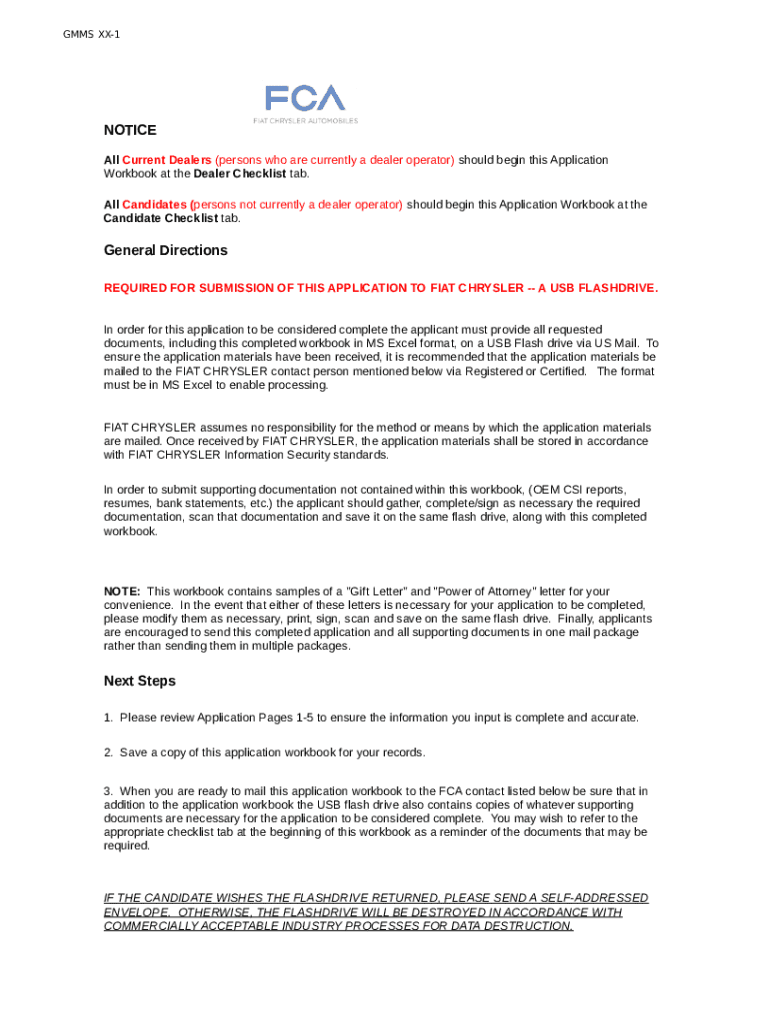 GMMS XX-1

FCA
FIAT CHRYSLER AUTOMOBILES

NOTICE

All Current Dealers (persons who are currently a dealer operator) should begin this Application Workbook at the Dealer Checklist tab.

All Candidates (persons not currently a dealer operator) should begin this Application Workbook at the Candidate Checklist tab.

General Directions

REQUIRED FOR SUBMISSION OF THIS APPLICATION TO FIAT CHRYSLER -- A USB FLASHDRIVE.

In order for this application to be considered complete the applicant must provide all requested documents, including this completed workbook in MS Excel format, on a USB Flash drive via US Mail. To ensure the application materials have been received, it is recommended that the application materials be mailed to the FIAT CHRYSLER contact person mentioned below via Registered or Certified. The format must be in MS Excel to enable processing.

FIAT CHRYSLER assumes no responsibility for the method or means by which the application materials are mailed. Once received by FIAT CHRYSLER, the application materials shall be stored in accordance with FIAT CHRYSLER Information Security standards.

In order to submit supporting documentation not contained within this workbook, (OEM CSI reports, resumes, bank statements, etc.) the applicant should gather, complete/sign as necessary the required documentation, scan that documentation and save it on the same flash drive, along with this completed workbook.

NOTE: This workbook contains samples of a "Gift Letter" and "Power of Attorney" letter for your convenience. In the event that either of these letters is necessary for your application to be completed, please modify them as necessary, print, sign, scan and save on the same flash drive. Finally, applicants are encouraged to send this completed application and all supporting documents in one mail package rather than sending them in multiple packages.

Next Steps

1. Please review Application Pages 1-5 to ensure the information you input is complete and accurate.

2. Save a copy of this application workbook for your records.

3. When you are ready to mail this application workbook to the FCA contact listed below be sure that in addition to the application workbook the USB flash drive also contains copies of whatever supporting documents are necessary for the application to be considered complete. You may wish to refer to the appropriate checklist tab at the beginning of this workbook as a reminder of the documents that may be required.

IF THE CANDIDATE WISHES THE FLASHDRIVE RETURNED, PLEASE SEND A SELF-ADDRESSED ENVELOPE. OTHERWISE, THE FLASHDRIVE WILL BE DESTROYED IN ACCORDANCE WITH COMMERCIALLY ACCEPTABLE INDUSTRY PROCESSES FOR DATA DESTRUCTION.